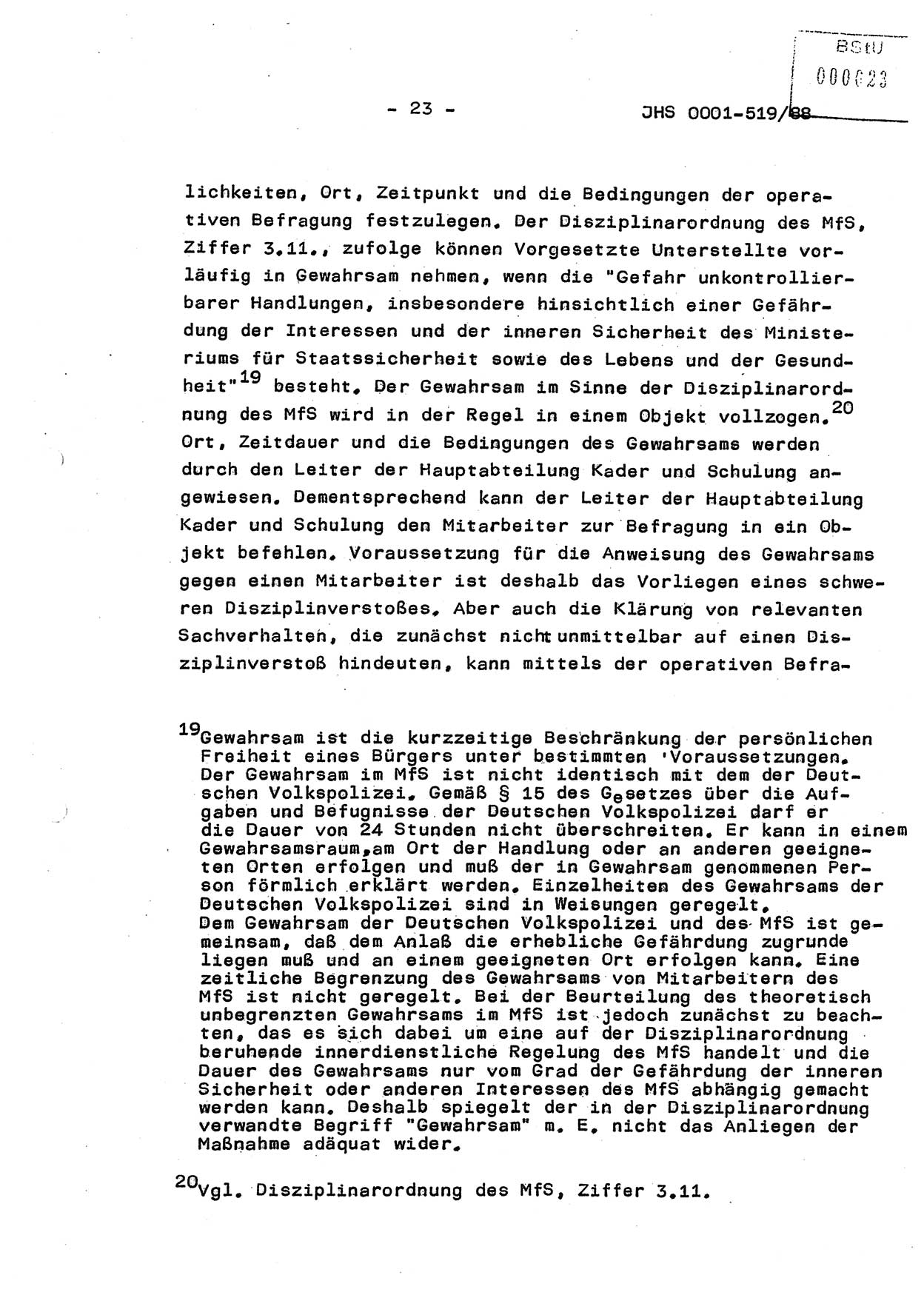 BStU
000023

- 23 -

JHS 0001-519/88

lichkeiten, Ort, Zeitpunkt und die Bedingungen der operativen Befragung festzulegen. Der Disziplinarordnung des MfS, Ziffer 3.11., zufolge können Vorgesetzte Unterstellte vorläufig in Gewahrsam nehmen, wenn die "Gefahr unkontrollierbarer Handlungen, insbesondere hinsichtlich einer Gefährdung der Interessen und der inneren Sicherheit des Ministeriums für Staatssicherheit sowie des Lebens und der Gesundheit"$^{19}$ besteht. Der Gewahrsam im Sinne der Disziplinarordnung des MfS wird in der Regel in einem Objekt vollzogen.$^{20}$ Ort, Zeitdauer und die Bedingungen des Gewahrsams werden durch den Leiter der Hauptabteilung Kader und Schulung angewiesen. Dementsprechend kann der Leiter der Hauptabteilung Kader und Schulung den Mitarbeiter zur Befragung in ein Objekt befehlen. Voraussetzung für die Anweisung des Gewahrsams gegen einen Mitarbeiter ist deshalb das Vorliegen eines schweren Disziplinverstoßes. Aber auch die Klärung von relevanten Sachverhalten, die zunächst nicht unmittelbar auf einen Disziplinverstoß hindeuten, kann mittels der operativen Befra-

$^{19}$Gewahrsam ist die kurzzeitige Beschränkung der persönlichen Freiheit eines Bürgers unter bestimmten 'Voraussetzungen. Der Gewahrsam im MfS ist nicht identisch mit dem der Deutschen Volkspolizei. Gemäß § 15 des Gesetzes über die Aufgaben und Befugnisse der Deutschen Volkspolizei darf er die Dauer von 24 Stunden nicht überschreiten. Er kann in einem Gewahrsamsraum,am Ort der Handlung oder an anderen geeigneten Orten erfolgen und muß der in Gewahrsam genommenen Person förmlich erklärt werden. Einzelheiten des Gewahrsams der Deutschen Volkspolizei sind in Weisungen geregelt.
Dem Gewahrsam der Deutschen Volkspolizei und des MfS ist gemeinsam, daß dem Anlaß die erhebliche Gefährdung zugrunde liegen muß und an einem geeigneten Ort erfolgen kann. Eine zeitliche Begrenzung des Gewahrsams von Mitarbeitern des MfS ist nicht geregelt. Bei der Beurteilung des theoretisch unbegrenzten Gewahrsams im MfS ist jedoch zunächst zu beachten, das es sich dabei um eine auf der Disziplinarordnung beruhende innerdienstliche Regelung des MfS handelt und die Dauer des Gewahrsams nur vom Grad der Gefährdung der inneren Sicherheit oder anderen Interessen des MfS abhängig gemacht werden kann. Deshalb spiegelt der in der Disziplinarordnung verwandte Begriff "Gewahrsam" m. E. nicht das Anliegen der Maßnahme adäquat wider.

$^{20}$Vgl. Disziplinarordnung des MfS, Ziffer 3.11.